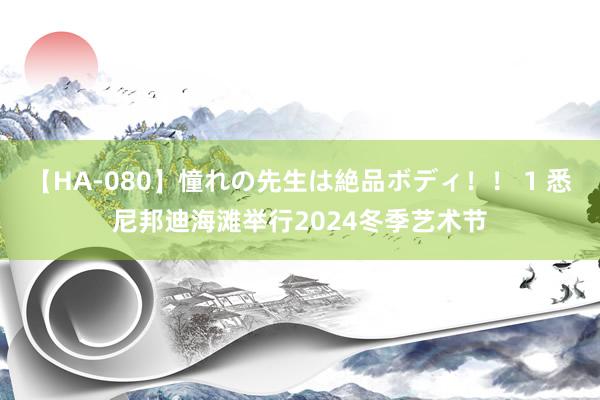 【HA-080】憧れの先生は絶品ボディ！！ 1 悉尼邦迪海滩举行2024冬季艺术节